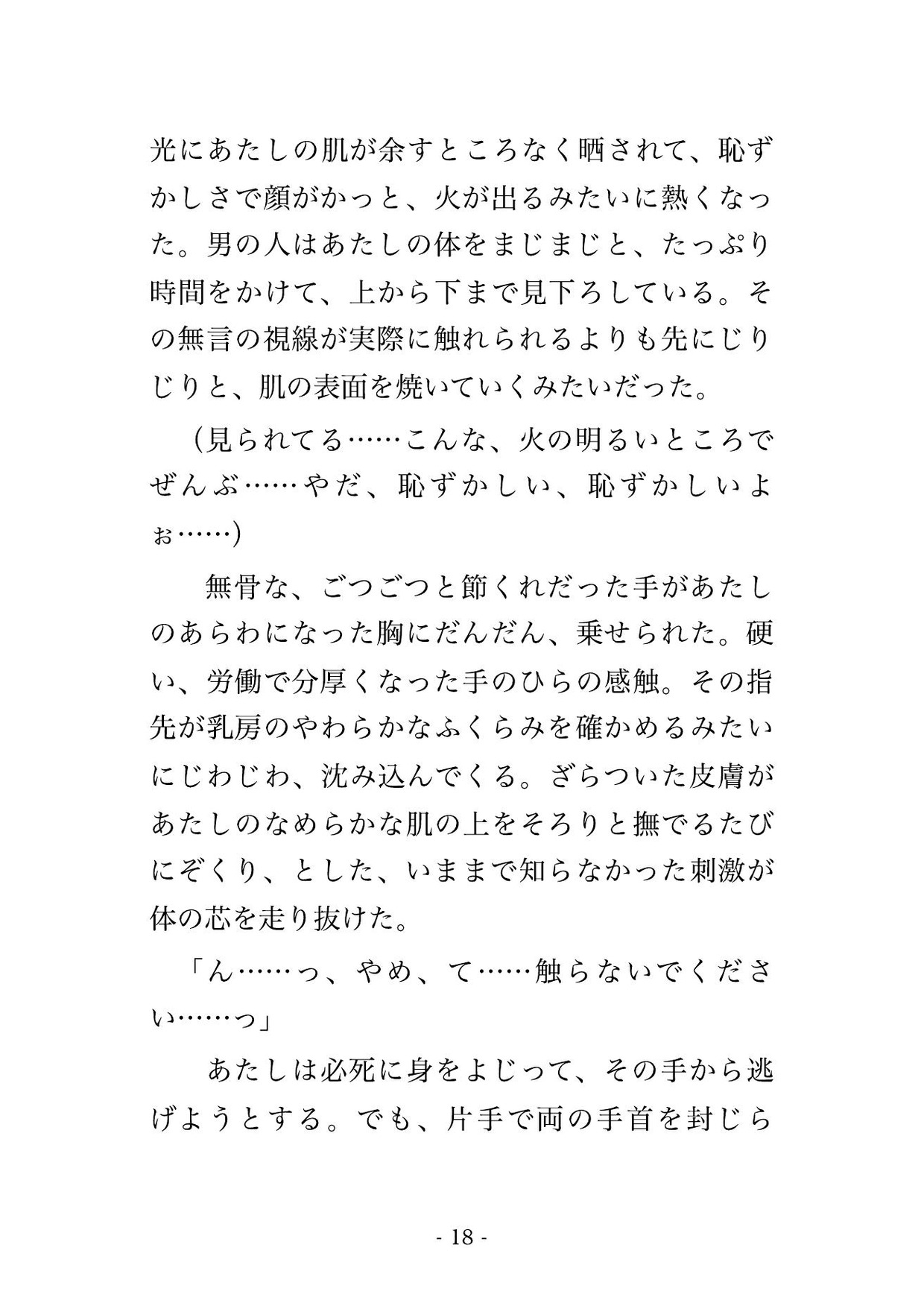 光にあたしの肌が余すところなく晒されて、恥ずかしさで顔がかっと、火が出るみたいに熱くなった。男の人はあたしの体をまじまじと、たっぷり時間をかけて、上から下まで見下ろしている。その無言の視線が実際に触れられるよりも先にじりじりと、肌の表面を焼いていくみたいだった。

（見られてる……こんな、火の明るいところでぜんぶ……やだ、恥ずかしい、恥ずかしいよぉ……）

無骨な、ごつごつと節くれだった手があたしのあらわになった胸にだんだん、乗せられた。硬い、労働で分厚くなった手のひらの感触。その指先が乳房のやわらかなふくらみを確かめるみたいにじわじわ、沈み込んでくる。ざらついた皮膚があたしのなめらかな肌の上をそろりと撫でるたびにぞくり、とした、いままで知らなかった刺激が体の芯を走り抜けた。

「ん……っ、やめ、て……触らないでください……っ」

あたしは必死に身をよじって、その手から逃げようとする。でも、片手で両の手首を封じら

- 18 -